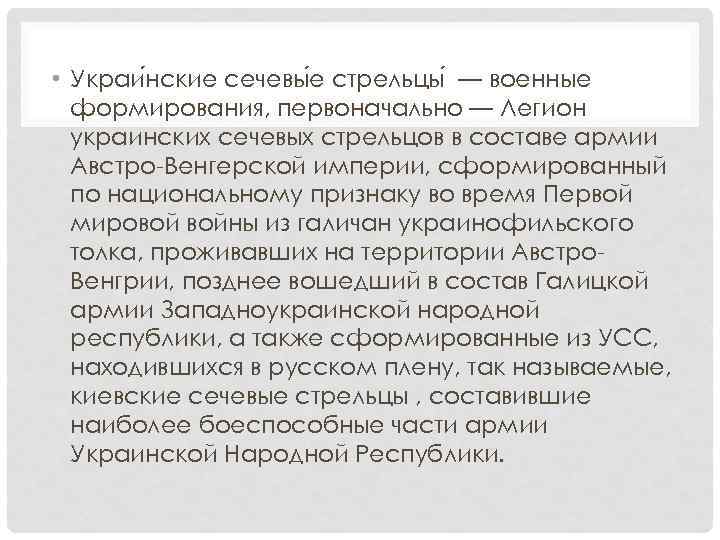 • Украи́нские сечевы́е стрельцы́ — военные формирования, первоначально — Легион украинских сечевых стрельцов в составе армии Австро-Венгерской империи, сформированный по национальному признаку во время Первой мировой войны из галичан украинофильского толка, проживавших на территории Австро-Венгрии, позднее вошедший в состав Галицкой армии Западноукраинской народной республики, а также сформированные из УСС, находившихся в русском плену, так называемые, киевские сечевые стрельцы , составившие наиболее боеспособные части армии Украинской Народной Республики.